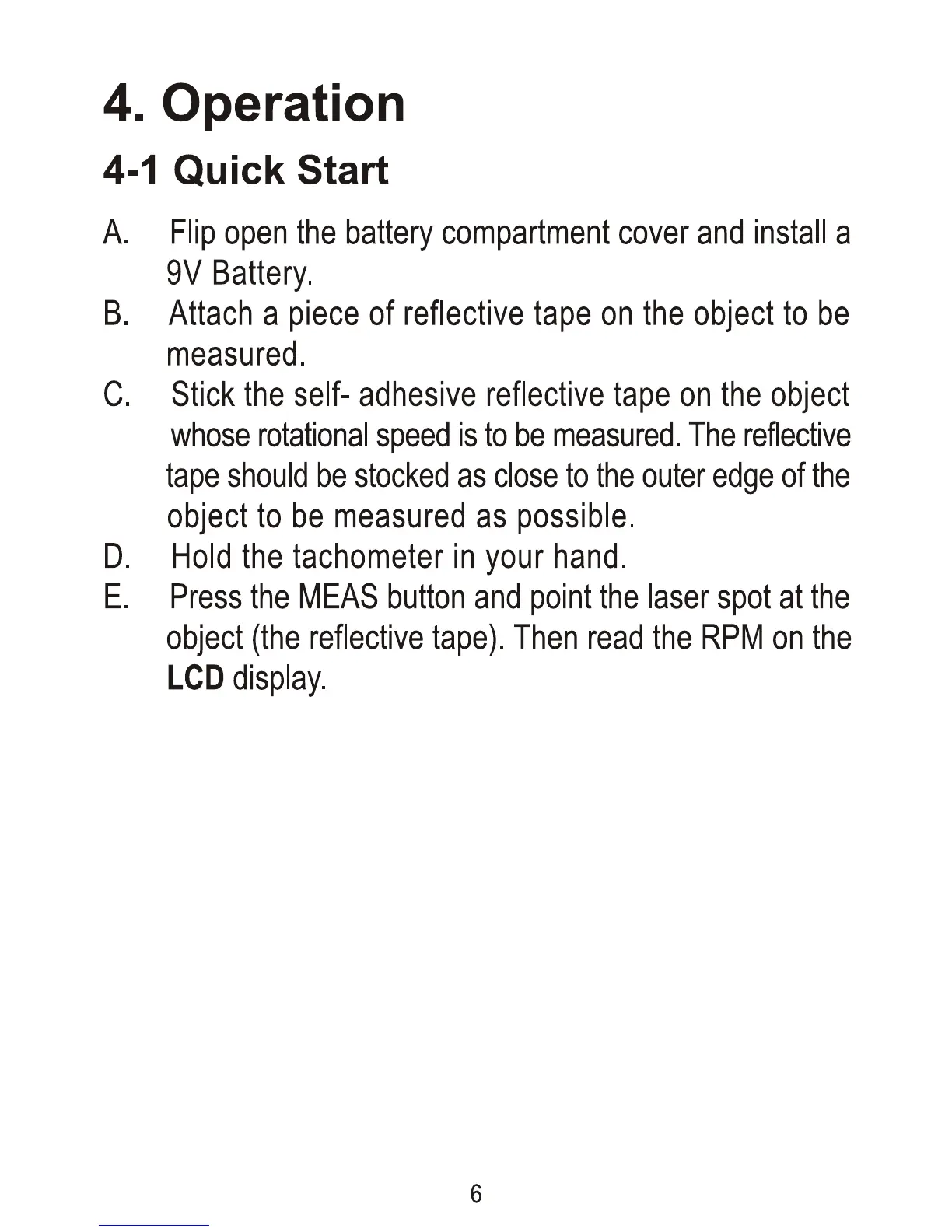 4. Operation

4-1 Quick Start

A. Flip open the battery compartment cover and install a 9V Battery.

B. Attach a piece of reflective tape on the object to be measured.

C. Stick the self- adhesive reflective tape on the object whose rotational speed is to be measured. The reflective tape should be stocked as close to the outer edge of the object to be measured as possible.

D. Hold the tachometer in your hand.

E. Press the MEAS button and point the laser spot at the object (the reflective tape). Then read the RPM on the LCD display.

6